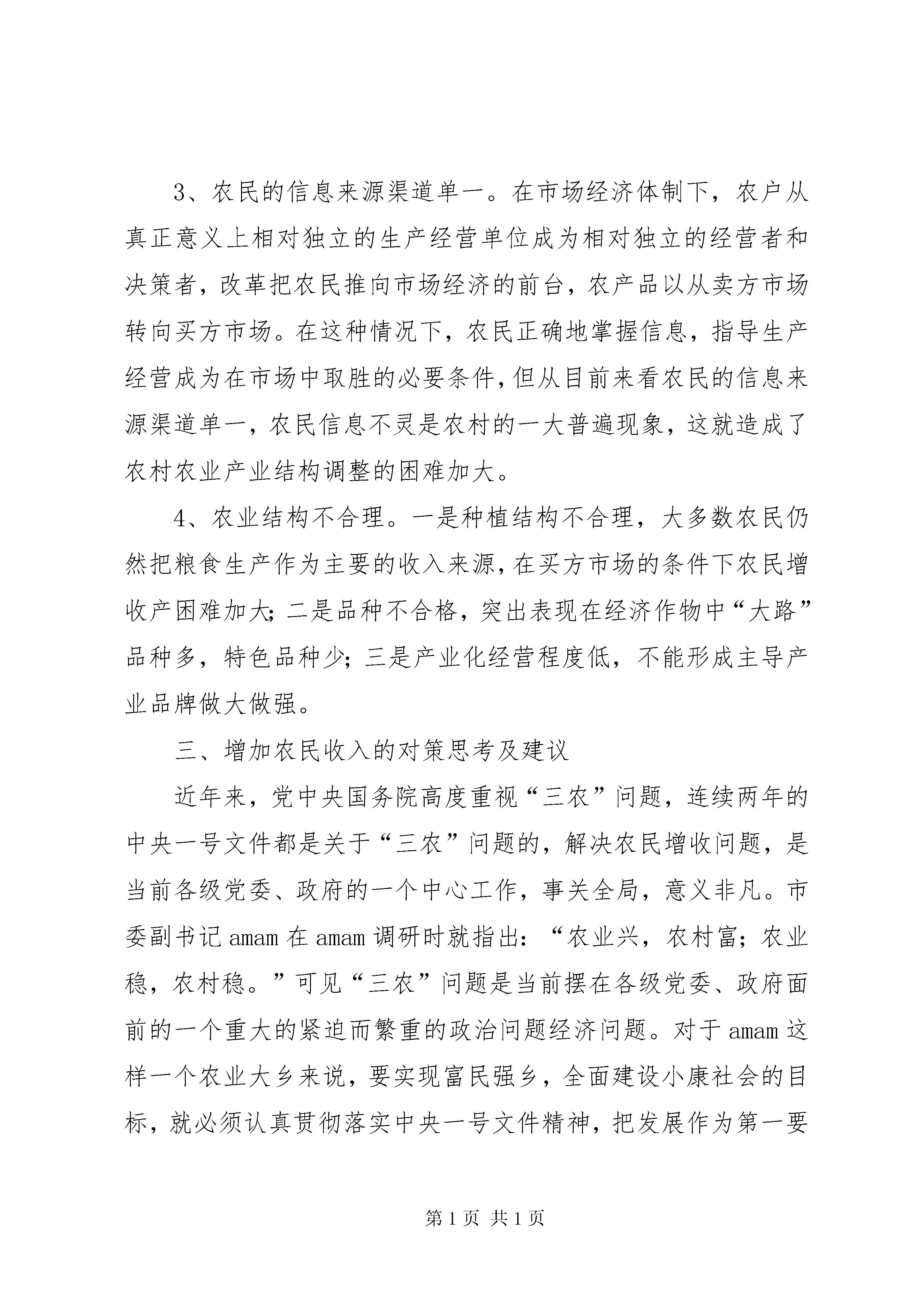 3、农民的信息来源渠道单一。在市场经济体制下，农户从真正意义上相对独立的生产经营单位成为相对独立的经营者和决策者，改革把农民推向市场经济的前台，农产品以从卖方市场转向买方市场。在这种情况下，农民正确地掌握信息，指导生产经营成为在市场中取胜的必要条件，但从目前来看农民的信息来源渠道单一，农民信息不灵是农村的一大普遍现象，这就造成了农村农业产业结构调整的困难加大。

4、农业结构不合理。一是种植结构不合理，大多数农民仍然把粮食生产作为主要的收入来源，在买方市场的条件下农民增收产困难加大；二是品种不合格，突出表现在经济作物中“大路”品种多，特色品种少；三是产业化经营程度低，不能形成主导产业品牌做大做强。

三、增加农民收入的对策思考及建议

近年来，党中央国务院高度重视“三农”问题，连续两年的中央一号文件都是关于“三农”问题的，解决农民增收问题，是当前各级党委、政府的一个中心工作，事关全局，意义非凡。市委副书记amam在amam调研时就指出：“农业兴，农村富；农业稳，农村稳。”可见“三农”问题是当前摆在各级党委、政府面前的一个重大的紧迫而繁重的政治问题经济问题。对于amam这样一个农业大乡来说，要实现富民强乡，全面建设小康社会的目标，就必须认真贯彻落实中央一号文件精神，把发展作为第一要

第1页 共1页